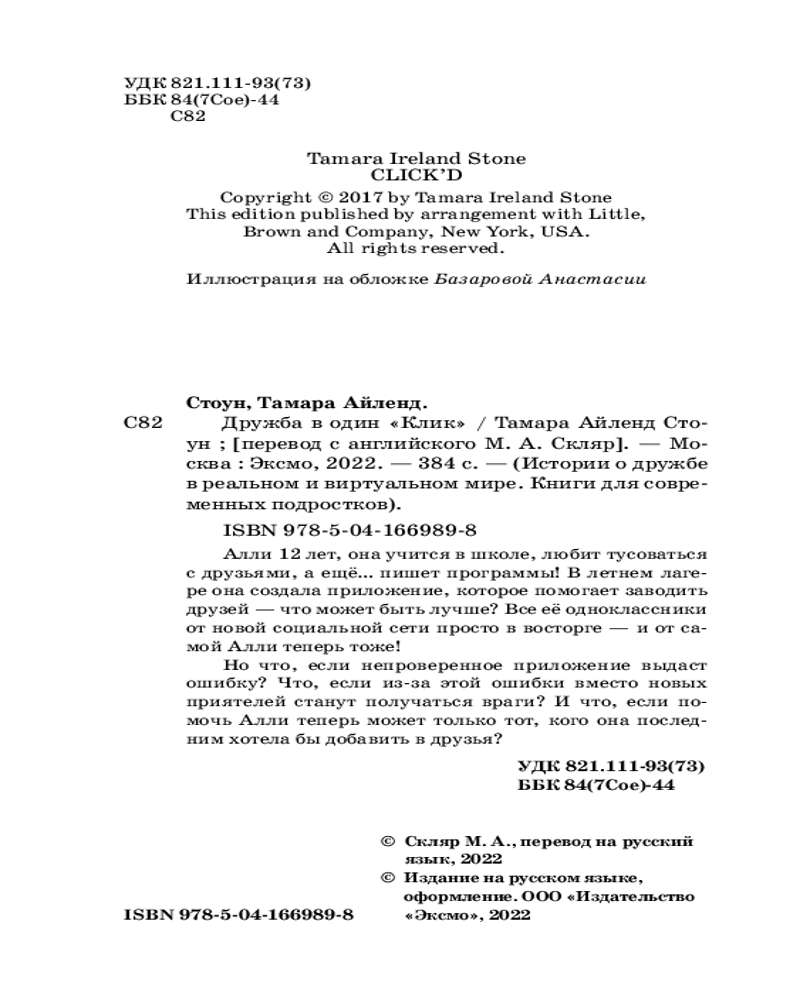 УДК 821.111-93(73)
ББК 84(7Сое)-44
С82

Tamara Ireland Stone
CLICK'D

Copyright © 2017 by Tamara Ireland Stone
This edition published by arrangement with Little, Brown and Company, New York, USA.
All rights reserved.

Иллюстрация на обложке Базаровой Анастасии

Стоун, Тамара Айленд.
С82 Дружба в один «Клик» / Тамара Айленд Стоун ; [перевод с английского М. А. Скляр]. — Москва : Эксмо, 2022. — 384 с. — (Истории о дружбе в реальном и виртуальном мире. Книги для современных подростков).

ISBN 978-5-04-166989-8

Алли 12 лет, она учится в школе, любит тусоваться с друзьями, а ещё... пишет программы! В летнем лагере она создала приложение, которое помогает заводить друзей — что может быть лучше? Все её одноклассники от новой социальной сети просто в восторге — и от самой Алли теперь тоже!

Но что, если непроверенное приложение выдаст ошибку? Что, если из-за этой ошибки вместо новых приятелей станут получаться враги? И что, если помочь Алли теперь может только тот, кого она последним хотела бы добавить в друзья?

УДК 821.111-93(73)
ББК 84(7Сое)-44

© Скляр М. А., перевод на русский язык, 2022
© Издание на русском языке, оформление. ООО «Издательство «Эксмо», 2022

ISBN 978-5-04-166989-8